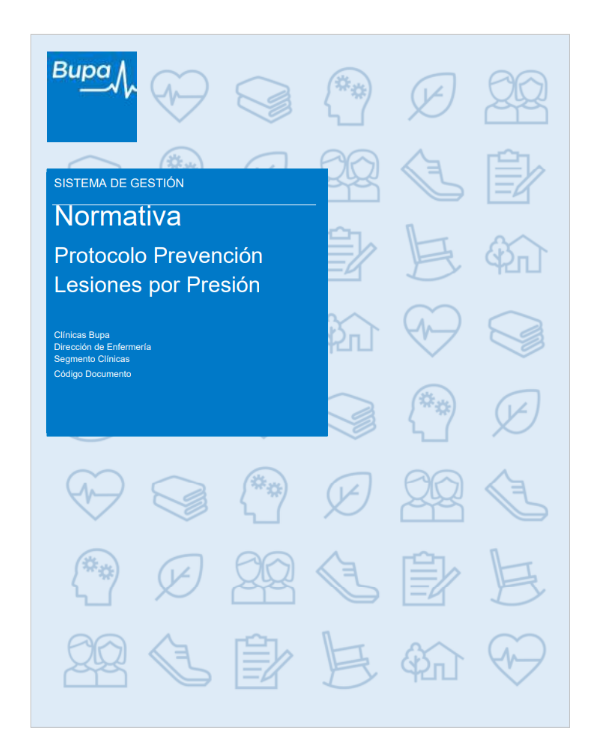 Bupa

SISTEMA DE GESTIÓN

Normativa

Protocolo Prevención Lesiones por Presión

Clínicas Bupa
Dirección de Enfermería
Segmento Clínicas
Código Documento